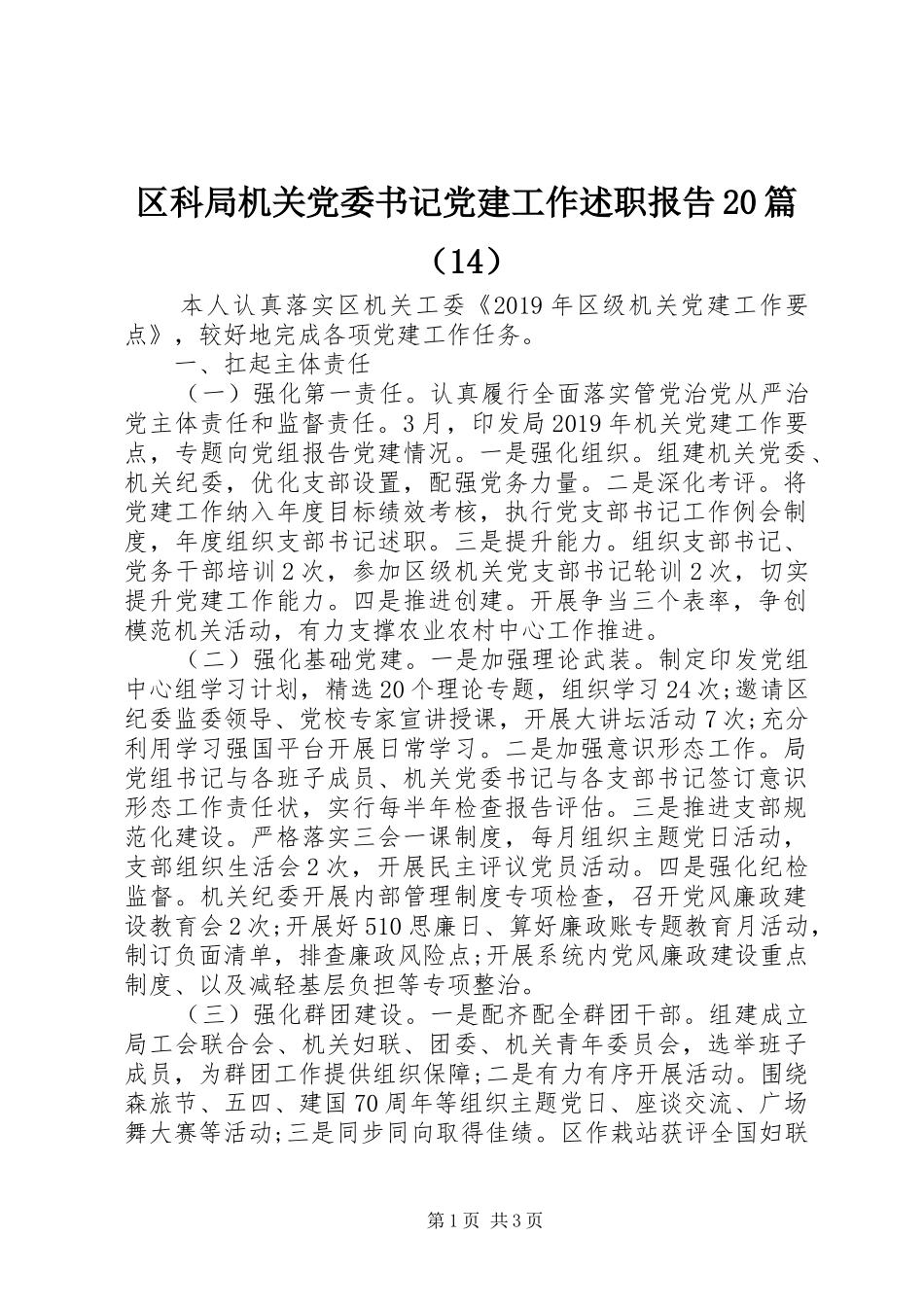 区科局机关党委书记党建工作述职报告20篇（14）

本人认真落实区机关工委《2019年区级机关党建工作要点》，较好地完成各项党建工作任务。

一、扛起主体责任

（一）强化第一责任。认真履行全面落实管党治党从严治党主体责任和监督责任。3月，印发局2019年机关党建工作要点，专题向党组报告党建情况。一是强化组织。组建机关党委、机关纪委，优化支部设置，配强党务力量。二是深化考评。将党建工作纳入年度目标绩效考核，执行党支部书记工作例会制度，年度组织支部书记述职。三是提升能力。组织支部书记、党务干部培训2次，参加区级机关党支部书记轮训2次，切实提升党建工作能力。四是推进创建。开展争当三个表率，争创模范机关活动，有力支撑农业农村中心工作推进。

（二）强化基础党建。一是加强理论武装。制定印发党组中心组学习计划，精选20个理论专题，组织学习24次;邀请区纪委监委领导、党校专家宣讲授课，开展大讲坛活动7次;充分利用学习强国平台开展日常学习。二是加强意识形态工作。局党组书记与各班子成员、机关党委书记与各支部书记签订意识形态工作责任状，实行每半年检查报告评估。三是推进支部规范化建设。严格落实三会一课制度，每月组织主题党日活动，支部组织生活会2次，开展民主评议党员活动。四是强化纪检监督。机关纪委开展内部管理制度专项检查，召开党风廉政建设教育会2次;开展好510思廉日、算好廉政账专题教育月活动，制订负面清单，排查廉政风险点;开展系统内党风廉政建设重点制度、以及减轻基层负担等专项整治。

（三）强化群团建设。一是配齐配全群团干部。组建成立局工会联合会、机关妇联、团委、机关青年委员会，选举班子成员，为群团工作提供组织保障;二是有力有序开展活动。围绕森旅节、五四、建国70周年等组织主题党日、座谈交流、广场舞大赛等活动;三是同步同向取得佳绩。区作栽站获评全国妇联

第1页 共3页